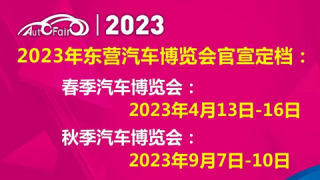 AutoFair | 2023

2023年东营汽车博览会官宣定档：

春季汽车博览会：

2023年4月13日-16日

秋季汽车博览会：

2023年9月7日-10日